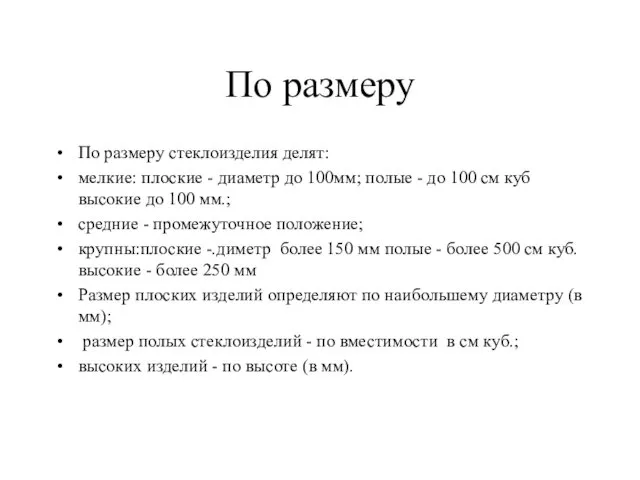 По размеру

• По размеру стеклоизделия делят:
• мелкие: плоские - диаметр до 100мм; полые - до 100 см куб высокие до 100 мм.;
• средние - промежуточное положение;
• крупны:плоские -.диметр более 150 мм полые - более 500 см куб. высокие - более 250 мм
• Размер плоских изделий определяют по наибольшему диаметру (в мм);
• размер полых стеклоизделий - по вместимости в см куб.;
• высоких изделий - по высоте (в мм).